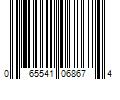 0 65541 06867 4